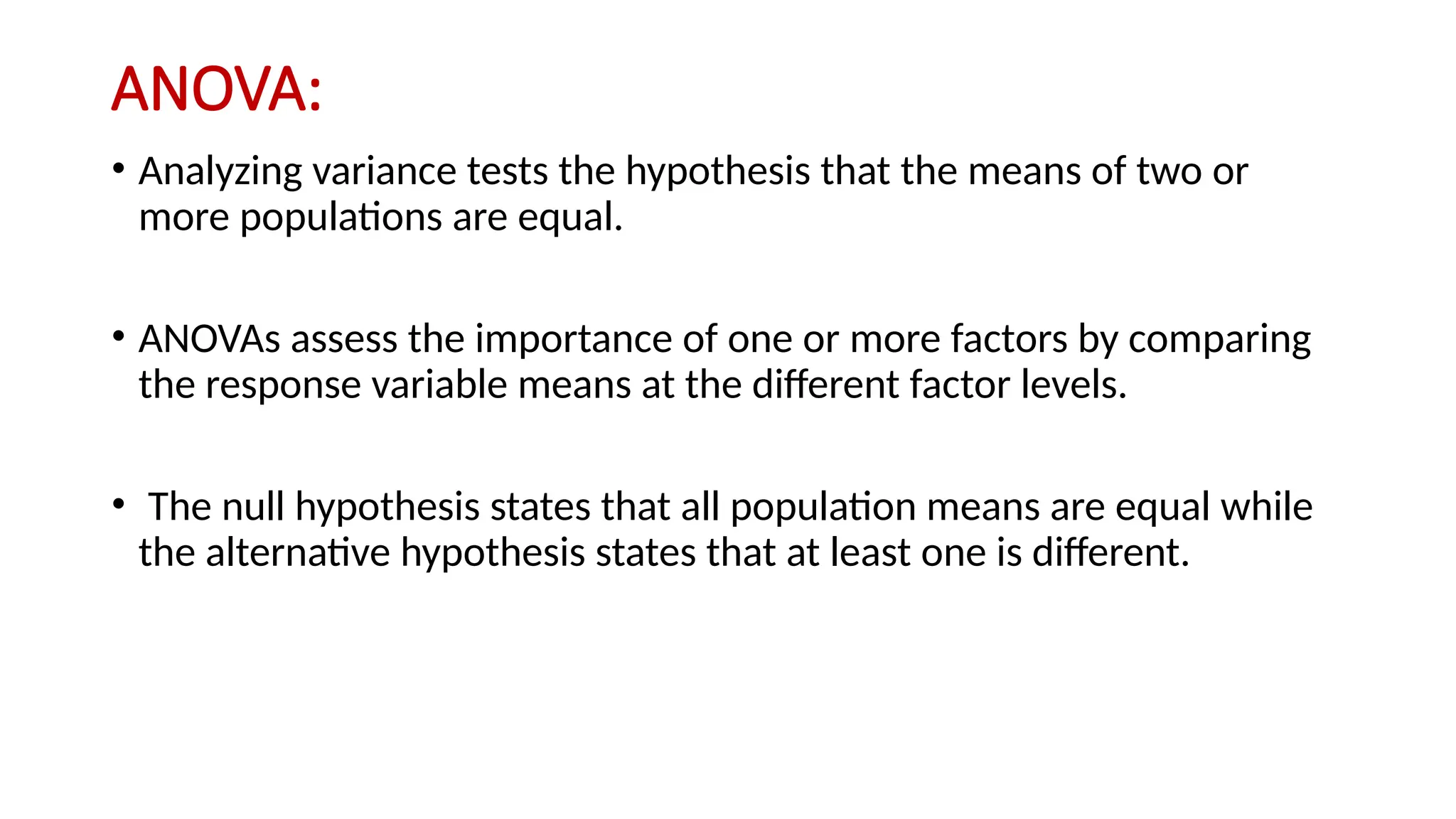 ANOVA:

• Analyzing variance tests the hypothesis that the means of two or more populations are equal.

• ANOVAs assess the importance of one or more factors by comparing the response variable means at the different factor levels.

• The null hypothesis states that all population means are equal while the alternative hypothesis states that at least one is different.